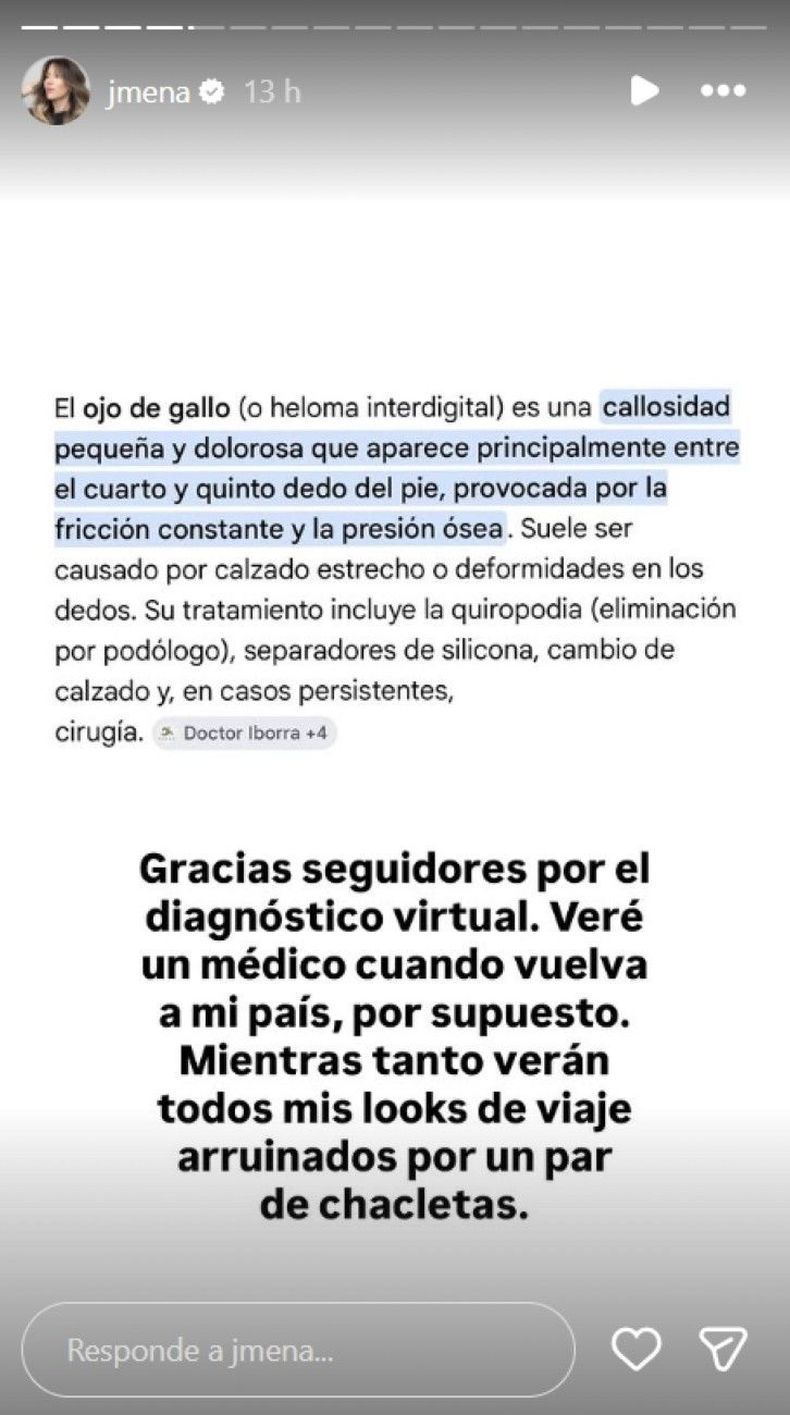 jmena 13 h

El ojo de gallo (o heloma interdigital) es una callosidad pequeña y dolorosa que aparece principalmente entre el cuarto y quinto dedo del pie, provocada por la fricción constante y la presión ósea. Suele ser causado por calzado estrecho o deformidades en los dedos. Su tratamiento incluye la quiropodia (eliminación por podólogo), separadores de silicona, cambio de calzado y, en casos persistentes, cirugía. Doctor Iborra +4

Gracias seguidores por el diagnóstico virtual. Veré un médico cuando vuelva a mi país, por supuesto. Mientras tanto verán todos mis looks de viaje arruinados por un par de chacletas.

Responde a jmena...